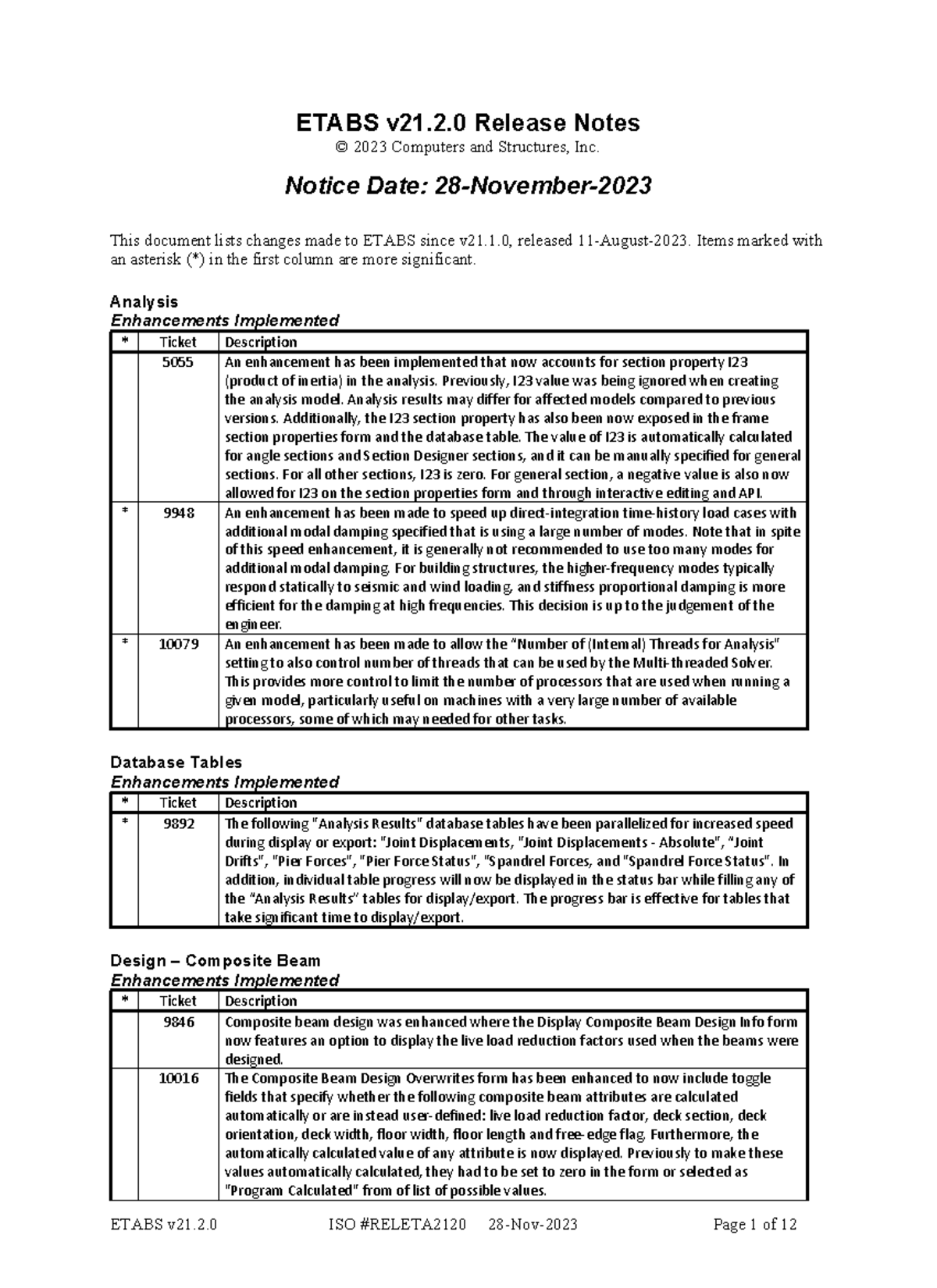 ETABS v21.2.0 Release Notes
© 2023 Computers and Structures, Inc.

Notice Date: 28-November-2023

This document lists changes made to ETABS since v21.1.0, released 11-August-2023. Items marked with an asterisk (*) in the first column are more significant.

Analysis
Enhancements Implemented

| * | Ticket | Description |
|---|---|---|
|  | 5055 | An enhancement has been implemented that now accounts for section property I23 (product of inertia) in the analysis. Previously, I23 value was being ignored when creating the analysis model. Analysis results may differ for affected models compared to previous versions. Additionally, the I23 section property has also been now exposed in the frame section properties form and the database table. The value of I23 is automatically calculated for angle sections and Section Designer sections, and it can be manually specified for general sections. For all other sections, I23 is zero. For general section, a negative value is also now allowed for I23 on the section properties form and through interactive editing and API. |
| * | 9948 | An enhancement has been made to speed up direct-integration time-history load cases with additional modal damping specified that is using a large number of modes. Note that in spite of this speed enhancement, it is generally not recommended to use too many modes for additional modal damping. For building structures, the higher-frequency modes typically respond statically to seismic and wind loading, and stiffness proportional damping is more efficient for the damping at high frequencies. This decision is up to the judgement of the engineer. |
| * | 10079 | An enhancement has been made to allow the "Number of (Internal) Threads for Analysis" setting to also control number of threads that can be used by the Multi-threaded Solver. This provides more control to limit the number of processors that are used when running a given model, particularly useful on machines with a very large number of available processors, some of which may needed for other tasks. |

Database Tables
Enhancements Implemented

| * | Ticket | Description |
|---|---|---|
| * | 9892 | The following "Analysis Results" database tables have been parallelized for increased speed during display or export: "Joint Displacements, "Joint Displacements - Absolute", "Joint Drifts", "Pier Forces", "Pier Force Status", "Spandrel Forces, and "Spandrel Force Status". In addition, individual table progress will now be displayed in the status bar while filling any of the "Analysis Results" tables for display/export. The progress bar is effective for tables that take significant time to display/export. |

Design – Composite Beam
Enhancements Implemented

| * | Ticket | Description |
|---|---|---|
|  | 9846 | Composite beam design was enhanced where the Display Composite Beam Design Info form now features an option to display the live load reduction factors used when the beams were designed. |
|  | 10016 | The Composite Beam Design Overwrites form has been enhanced to now include toggle fields that specify whether the following composite beam attributes are calculated automatically or are instead user-defined: live load reduction factor, deck section, deck orientation, deck width, floor width, floor length and free-edge flag. Furthermore, the automatically calculated value of any attribute is now displayed. Previously to make these values automatically calculated, they had to be set to zero in the form or selected as "Program Calculated" from of list of possible values. |

ETABS v21.2.0    ISO #RELETA2120    28-Nov-2023    Page 1 of 12